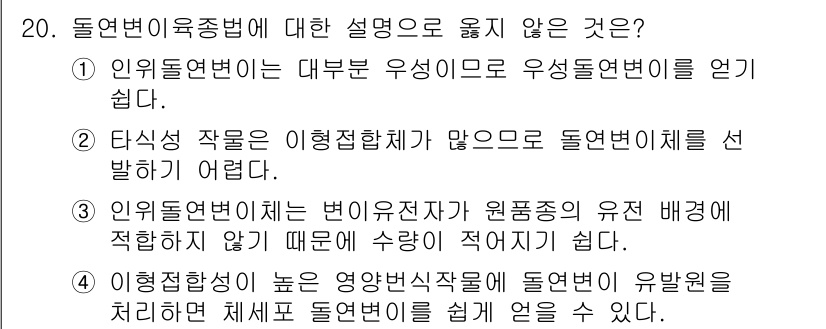 20. 돌연변이육종법에 대한 설명으로 옳지 않은 것은?

① 인위돌연변이는 대부분 우성이므로 우성돌연변이를 얻기 쉽다.

② 타식성 작물은 이형접합체가 많으므로 돌연변이체를 선발하기 어렵다.

③ 인위돌연변이체는 변이유전자가 원품종의 유전 배경에 적합하지 않기 때문에 수량이 적어지기 쉽다.

④ 이형접합성이 높은 영양번식작물에 돌연변이 유발원을 처리하면 체세포 돌연변이를 쉽게 얻을 수 있다.